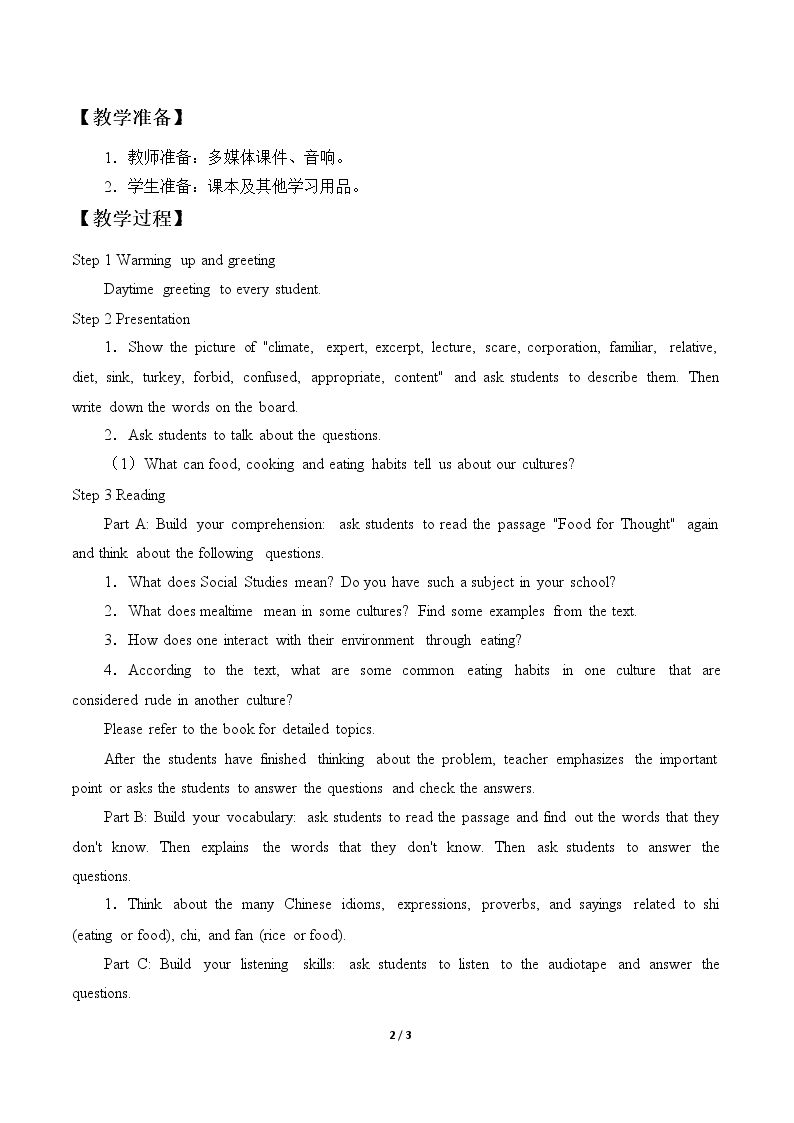 【教学准备】

1．教师准备：多媒体课件、音响。

2．学生准备：课本及其他学习用品。

【教学过程】

Step 1 Warming up and greeting

Daytime greeting to every student.

Step 2 Presentation

1．Show the picture of "climate, expert, excerpt, lecture, scare, corporation, familiar, relative, diet, sink, turkey, forbid, confused, appropriate, content" and ask students to describe them. Then write down the words on the board.

2．Ask students to talk about the questions.

（1）What can food, cooking and eating habits tell us about our cultures?

Step 3 Reading

Part A: Build your comprehension: ask students to read the passage "Food for Thought" again and think about the following questions.

1．What does Social Studies mean? Do you have such a subject in your school?

2．What does mealtime mean in some cultures? Find some examples from the text.

3．How does one interact with their environment through eating?

4．According to the text, what are some common eating habits in one culture that are considered rude in another culture?

Please refer to the book for detailed topics.

After the students have finished thinking about the problem, teacher emphasizes the important point or asks the students to answer the questions and check the answers.

Part B: Build your vocabulary: ask students to read the passage and find out the words that they don't know. Then explains the words that they don't know. Then ask students to answer the questions.

1．Think about the many Chinese idioms, expressions, proverbs, and sayings related to shi (eating or food), chi, and fan (rice or food).

Part C: Build your listening skills: ask students to listen to the audiotape and answer the questions.

2 / 3